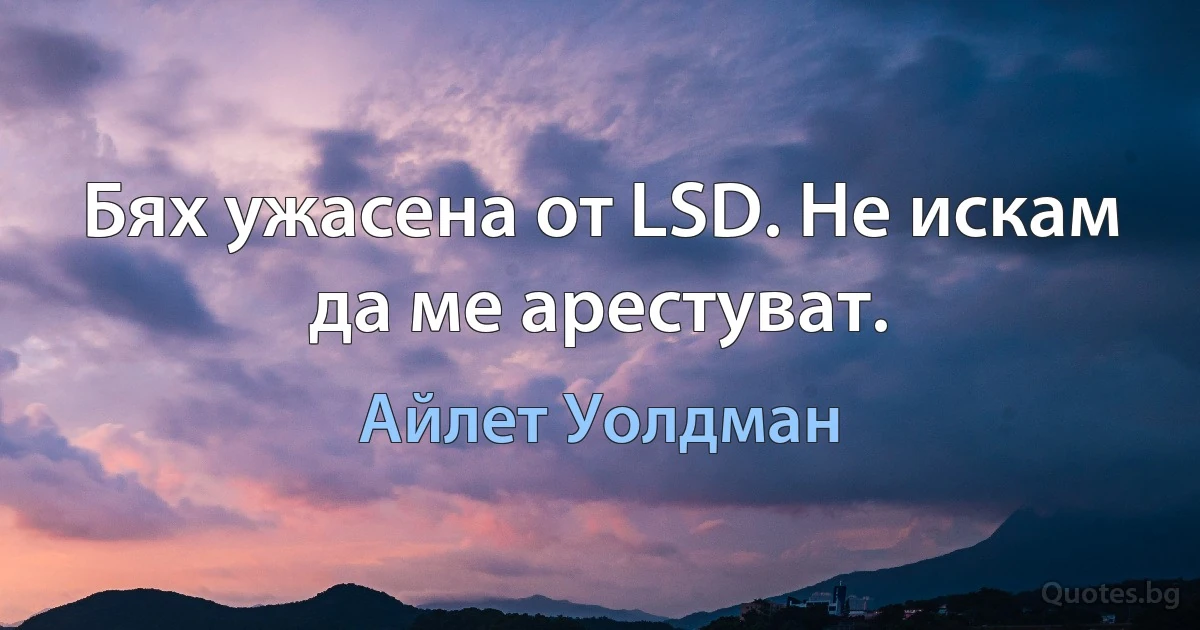 Бях ужасена от LSD. Не искам да ме арестуват.

Айлет Уолдман

Quotes.bg